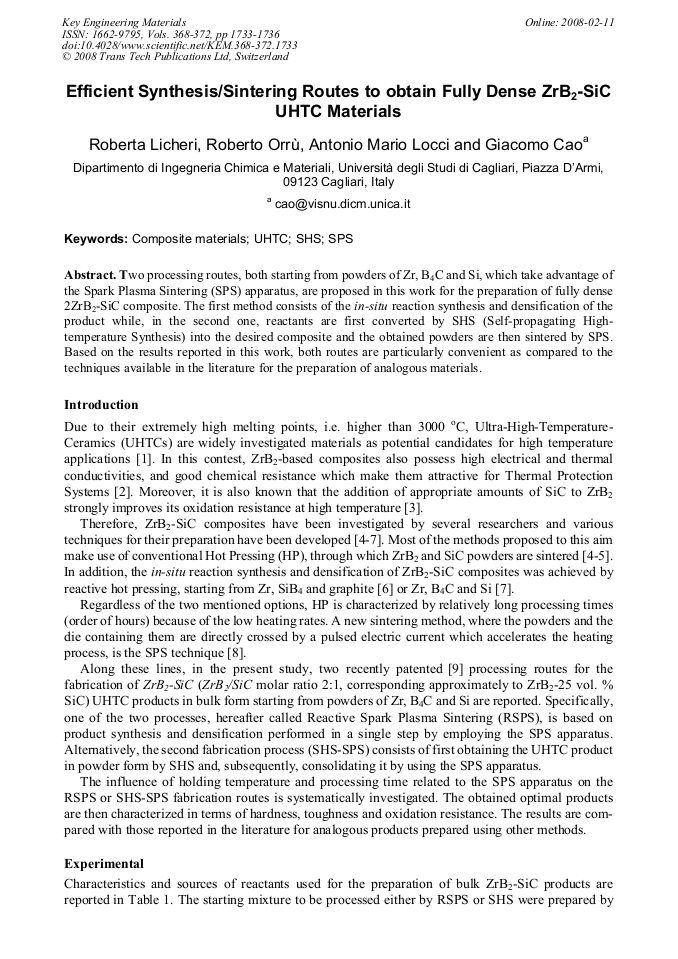 Key Engineering Materials
ISSN: 1662-9795, Vols. 368-372, pp 1733-1736
doi:10.4028/www.scientific.net/KEM.368-372.1733
© 2008 Trans Tech Publications Ltd, Switzerland

Online: 2008-02-11

Efficient Synthesis/Sintering Routes to obtain Fully Dense $ZrB_2$-SiC UHTC Materials

Roberta Licheri, Roberto Orrù, Antonio Mario Locci and Giacomo Cao$^{a}$

Dipartimento di Ingegneria Chimica e Materiali, Università degli Studi di Cagliari, Piazza D'Armi, 09123 Cagliari, Italy

$^{a}$ cao@visnu.dicm.unica.it

Keywords: Composite materials; UHTC; SHS; SPS

Abstract. Two processing routes, both starting from powders of Zr, $B_4C$ and Si, which take advantage of the Spark Plasma Sintering (SPS) apparatus, are proposed in this work for the preparation of fully dense $2ZrB_2$-SiC composite. The first method consists of the in-situ reaction synthesis and densification of the product while, in the second one, reactants are first converted by SHS (Self-propagating High-temperature Synthesis) into the desired composite and the obtained powders are then sintered by SPS. Based on the results reported in this work, both routes are particularly convenient as compared to the techniques available in the literature for the preparation of analogous materials.

Introduction

Due to their extremely high melting points, i.e. higher than 3000 °C, Ultra-High-Temperature-Ceramics (UHTCs) are widely investigated materials as potential candidates for high temperature applications [1]. In this contest, $ZrB_2$-based composites also possess high electrical and thermal conductivities, and good chemical resistance which make them attractive for Thermal Protection Systems [2]. Moreover, it is also known that the addition of appropriate amounts of SiC to $ZrB_2$ strongly improves its oxidation resistance at high temperature [3].

Therefore, $ZrB_2$-SiC composites have been investigated by several researchers and various techniques for their preparation have been developed [4-7]. Most of the methods proposed to this aim make use of conventional Hot Pressing (HP), through which $ZrB_2$ and SiC powders are sintered [4-5]. In addition, the in-situ reaction synthesis and densification of $ZrB_2$-SiC composites was achieved by reactive hot pressing, starting from Zr, $SiB_4$ and graphite [6] or Zr, $B_4C$ and Si [7].

Regardless of the two mentioned options, HP is characterized by relatively long processing times (order of hours) because of the low heating rates. A new sintering method, where the powders and the die containing them are directly crossed by a pulsed electric current which accelerates the heating process, is the SPS technique [8].

Along these lines, in the present study, two recently patented [9] processing routes for the fabrication of $ZrB_2$-SiC ($ZrB_2$/SiC molar ratio 2:1, corresponding approximately to $ZrB_2$-25 vol. % SiC) UHTC products in bulk form starting from powders of Zr, $B_4C$ and Si are reported. Specifically, one of the two processes, hereafter called Reactive Spark Plasma Sintering (RSPS), is based on product synthesis and densification performed in a single step by employing the SPS apparatus. Alternatively, the second fabrication process (SHS-SPS) consists of first obtaining the UHTC product in powder form by SHS and, subsequently, consolidating it by using the SPS apparatus.

The influence of holding temperature and processing time related to the SPS apparatus on the RSPS or SHS-SPS fabrication routes is systematically investigated. The obtained optimal products are then characterized in terms of hardness, toughness and oxidation resistance. The results are compared with those reported in the literature for analogous products prepared using other methods.

Experimental

Characteristics and sources of reactants used for the preparation of bulk $ZrB_2$-SiC products are reported in Table 1. The starting mixture to be processed either by RSPS or SHS were prepared by